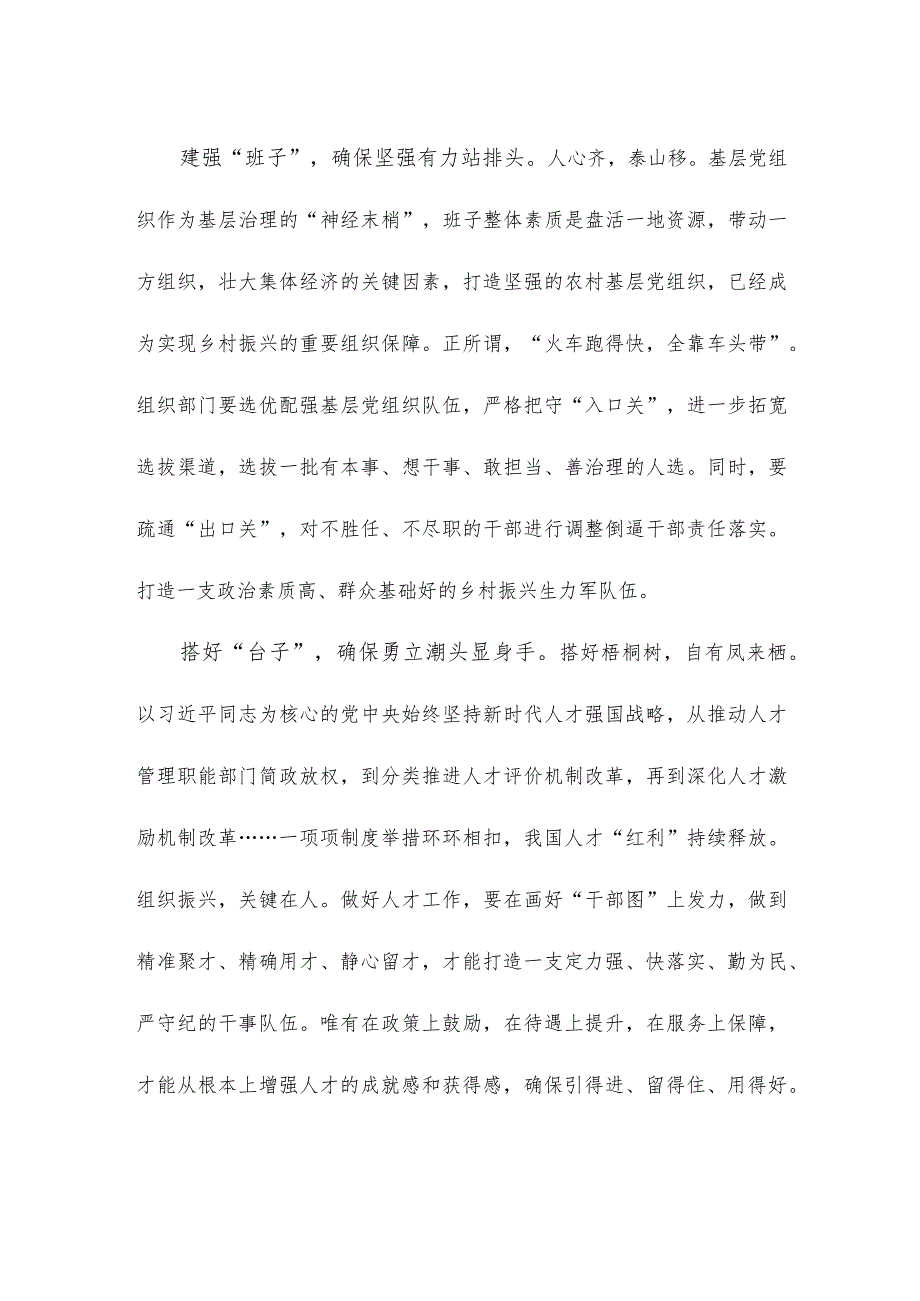 建强“班子”，确保坚强有力站排头。人心齐，泰山移。基层党组织作为基层治理的“神经末梢”，班子整体素质是盘活一地资源，带动一方组织，壮大集体经济的关键因素，打造坚强的农村基层党组织，已经成为实现乡村振兴的重要组织保障。正所谓，“火车跑得快，全靠车头带”。组织部门要选优配强基层党组织队伍，严格把守“入口关”，进一步拓宽选拔渠道，选拔一批有本事、想干事、敢担当、善治理的人选。同时，要疏通“出口关”，对不胜任、不尽职的干部进行调整倒逼干部责任落实。打造一支政治素质高、群众基础好的乡村振兴生力军队伍。

搭好“台子”，确保勇立潮头显身手。搭好梧桐树，自有凤来栖。以习近平同志为核心的党中央始终坚持新时代人才强国战略，从推动人才管理职能部门简政放权，到分类推进人才评价机制改革，再到深化人才激励机制改革……一项项制度举措环环相扣，我国人才“红利”持续释放。组织振兴，关键在人。做好人才工作，要在画好“干部图”上发力，做到精准聚才、精确用才、静心留才，才能打造一支定力强、快落实、勤为民、严守纪的干事队伍。唯有在政策上鼓励，在待遇上提升，在服务上保障，才能从根本上增强人才的成就感和获得感，确保引得进、留得住、用得好。